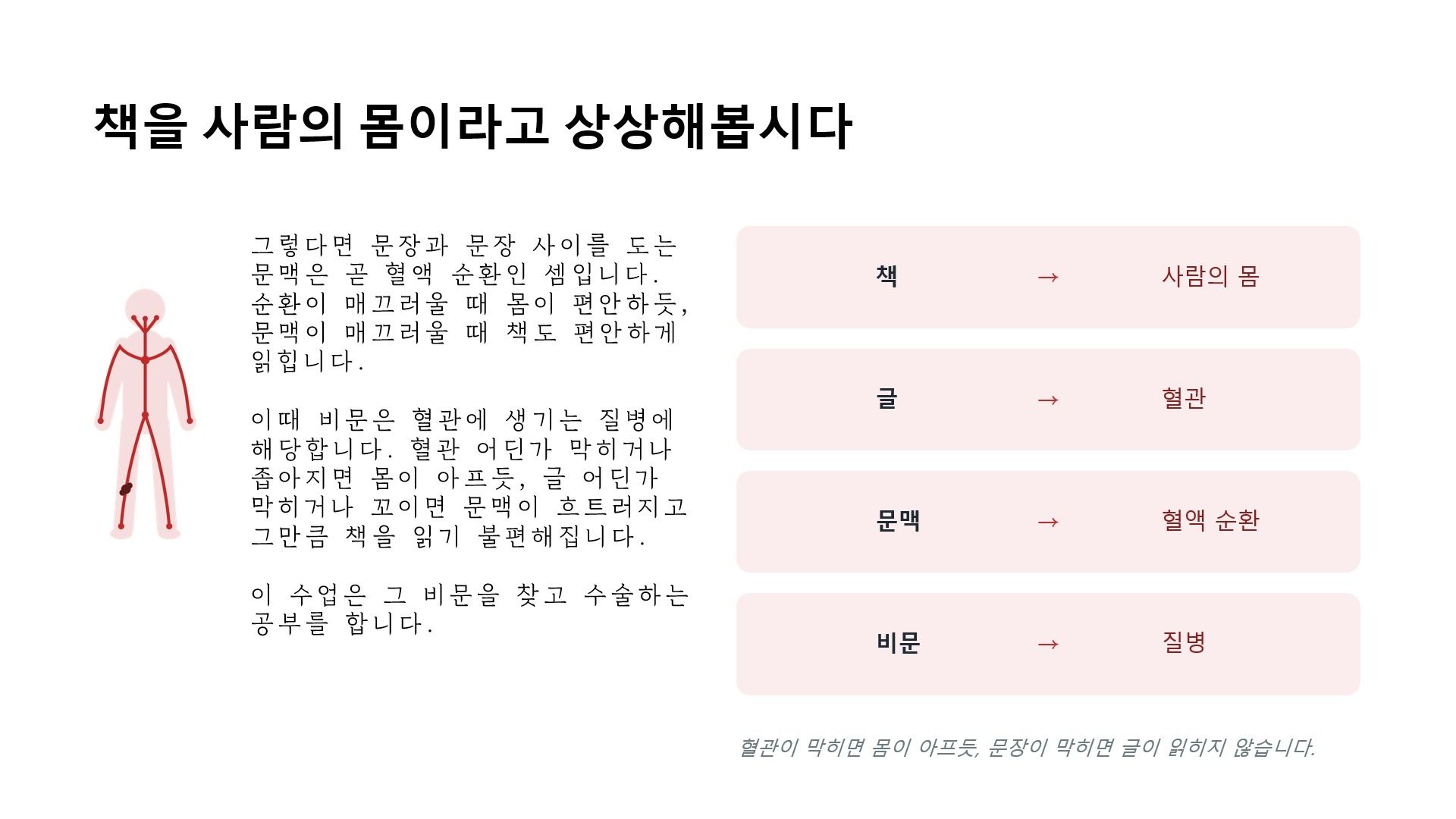 책을 사람의 몸이라고 상상해봅시다

그렇다면 문장과 문장 사이를 도는 문맥은 곧 혈액 순환인 셈입니다. 순환이 매끄러울 때 몸이 편안하듯, 문맥이 매끄러울 때 책도 편안하게 읽힙니다.

이때 비문은 혈관에 생기는 질병에 해당합니다. 혈관 어딘가 막히거나 좁아지면 몸이 아프듯, 글 어딘가 막히거나 꼬이면 문맥이 흐트러지고 그만큼 책을 읽기 불편해집니다.

이 수업은 그 비문을 찾고 수술하는 공부를 합니다.

책 → 사람의 몸

글 → 혈관

문맥 → 혈액 순환

비문 → 질병

혈관이 막히면 몸이 아프듯, 문장이 막히면 글이 읽히지 않습니다.